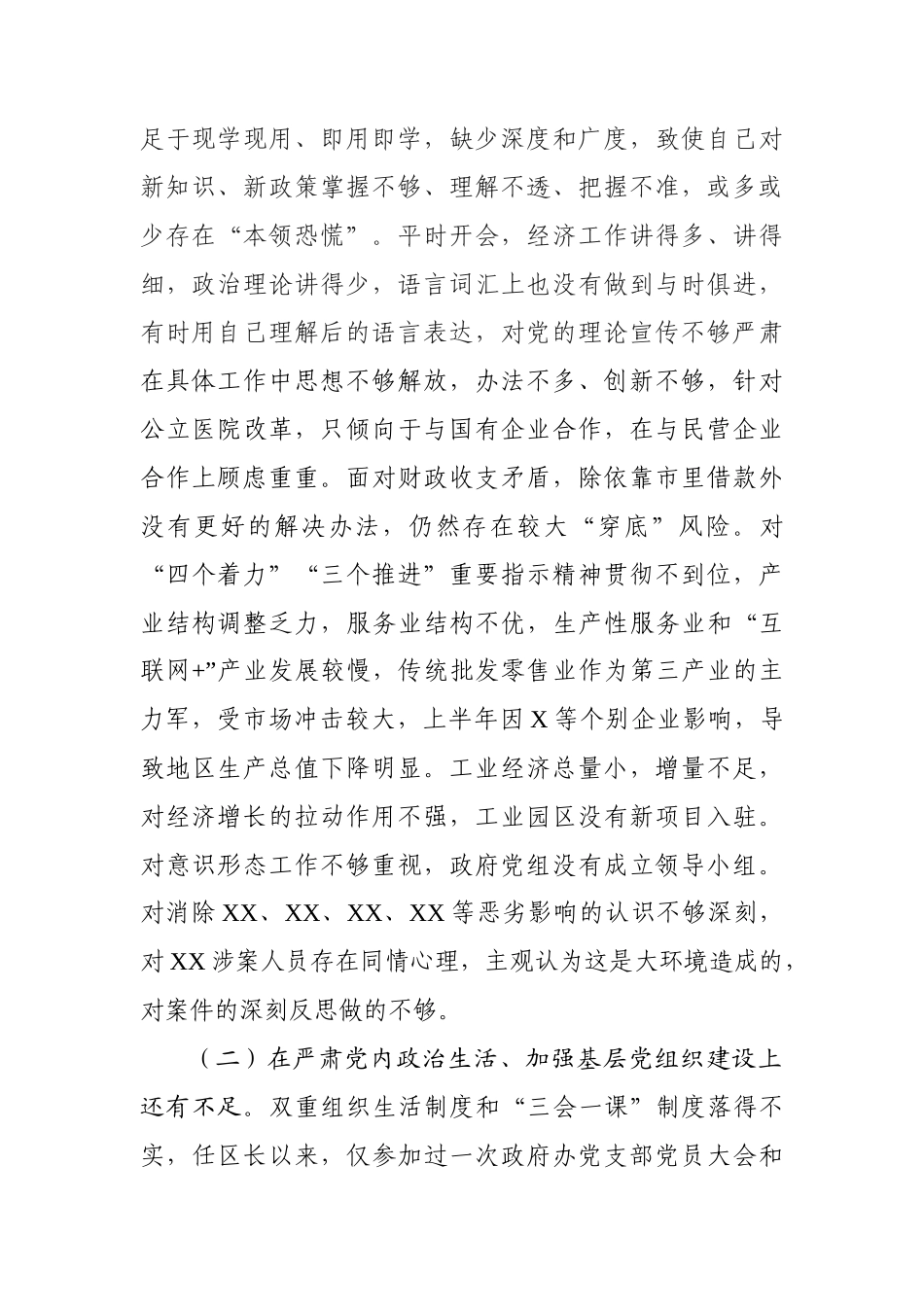 足于现学现用、即用即学，缺少深度和广度，致使自己对新知识、新政策掌握不够、理解不透、把握不准，或多或少存在“本领恐慌”。平时开会，经济工作讲得多、讲得细，政治理论讲得少，语言词汇上也没有做到与时俱进，有时用自己理解后的语言表达，对党的理论宣传不够严肃在具体工作中思想不够解放，办法不多、创新不够，针对公立医院改革，只倾向于与国有企业合作，在与民营企业合作上顾虑重重。面对财政收支矛盾，除依靠市里借款外没有更好的解决办法，仍然存在较大“穿底”风险。对“四个着力”“三个推进”重要指示精神贯彻不到位，产业结构调整乏力，服务业结构不优，生产性服务业和“互联网+”产业发展较慢，传统批发零售业作为第三产业的主力军，受市场冲击较大，上半年因X等个别企业影响，导致地区生产总值下降明显。工业经济总量小，增量不足，对经济增长的拉动作用不强，工业园区没有新项目入驻。对意识形态工作不够重视，政府党组没有成立领导小组。对消除XX、XX、XX、XX等恶劣影响的认识不够深刻，对XX涉案人员存在同情心理，主观认为这是大环境造成的，对案件的深刻反思做的不够。

（二）在严肃党内政治生活、加强基层党组织建设上还有不足。双重组织生活制度和“三会一课”制度落得不实，任区长以来，仅参加过一次政府办党支部党员大会和